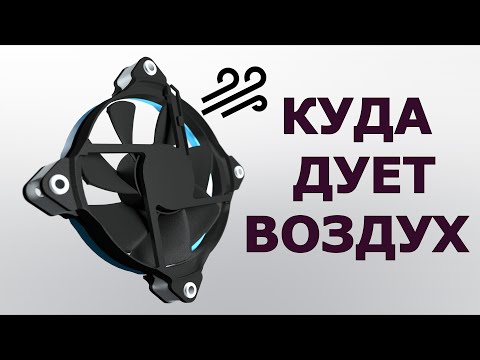 КУДА
ДУЕТ
ВОЗДУХ